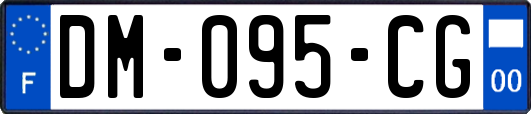 F
DM-095-CG
00